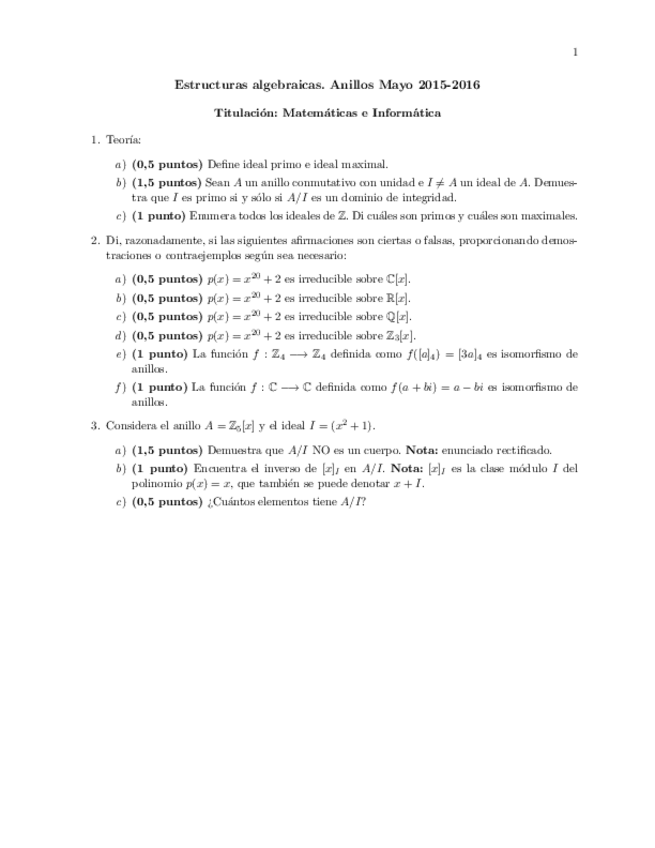 1

Estructuras algebraicas. Anillos Mayo 2015-2016

Titulación: Matemáticas e Informática

1. Teoría:

a) (0,5 puntos) Define ideal primo e ideal maximal.

b) (1,5 puntos) Sean $A$ un anillo conmutativo con unidad e $I \neq A$ un ideal de $A$. Demuestra que $I$ es primo si y sólo si $A/I$ es un dominio de integridad.

c) (1 punto) Enumera todos los ideales de $\mathbb{Z}$. Di cuáles son primos y cuáles son maximales.

2. Di, razonadamente, si las siguientes afirmaciones son ciertas o falsas, proporcionando demostraciones o contraejemplos según sea necesario:

a) (0,5 puntos) $p(x) = x^{20} + 2$ es irreducible sobre $\mathbb{C}[x]$.

b) (0,5 puntos) $p(x) = x^{20} + 2$ es irreducible sobre $\mathbb{R}[x]$.

c) (0,5 puntos) $p(x) = x^{20} + 2$ es irreducible sobre $\mathbb{Q}[x]$.

d) (0,5 puntos) $p(x) = x^{20} + 2$ es irreducible sobre $\mathbb{Z}_3[x]$.

e) (1 punto) La función $f : \mathbb{Z}_4 \longrightarrow \mathbb{Z}_4$ definida como $f([a]_4) = [3a]_4$ es isomorfismo de anillos.

f) (1 punto) La función $f : \mathbb{C} \longrightarrow \mathbb{C}$ definida como $f(a + bi) = a - bi$ es isomorfismo de anillos.

3. Considera el anillo $A = \mathbb{Z}_5[x]$ y el ideal $I = (x^2 + 1)$.

a) (1,5 puntos) Demuestra que $A/I$ NO es un cuerpo. Nota: enunciado rectificado.

b) (1 punto) Encuentra el inverso de $[x]_I$ en $A/I$. Nota: $[x]_I$ es la clase módulo $I$ del polinomio $p(x) = x$, que también se puede denotar $x + I$.

c) (0,5 puntos) ¿Cuántos elementos tiene $A/I$?